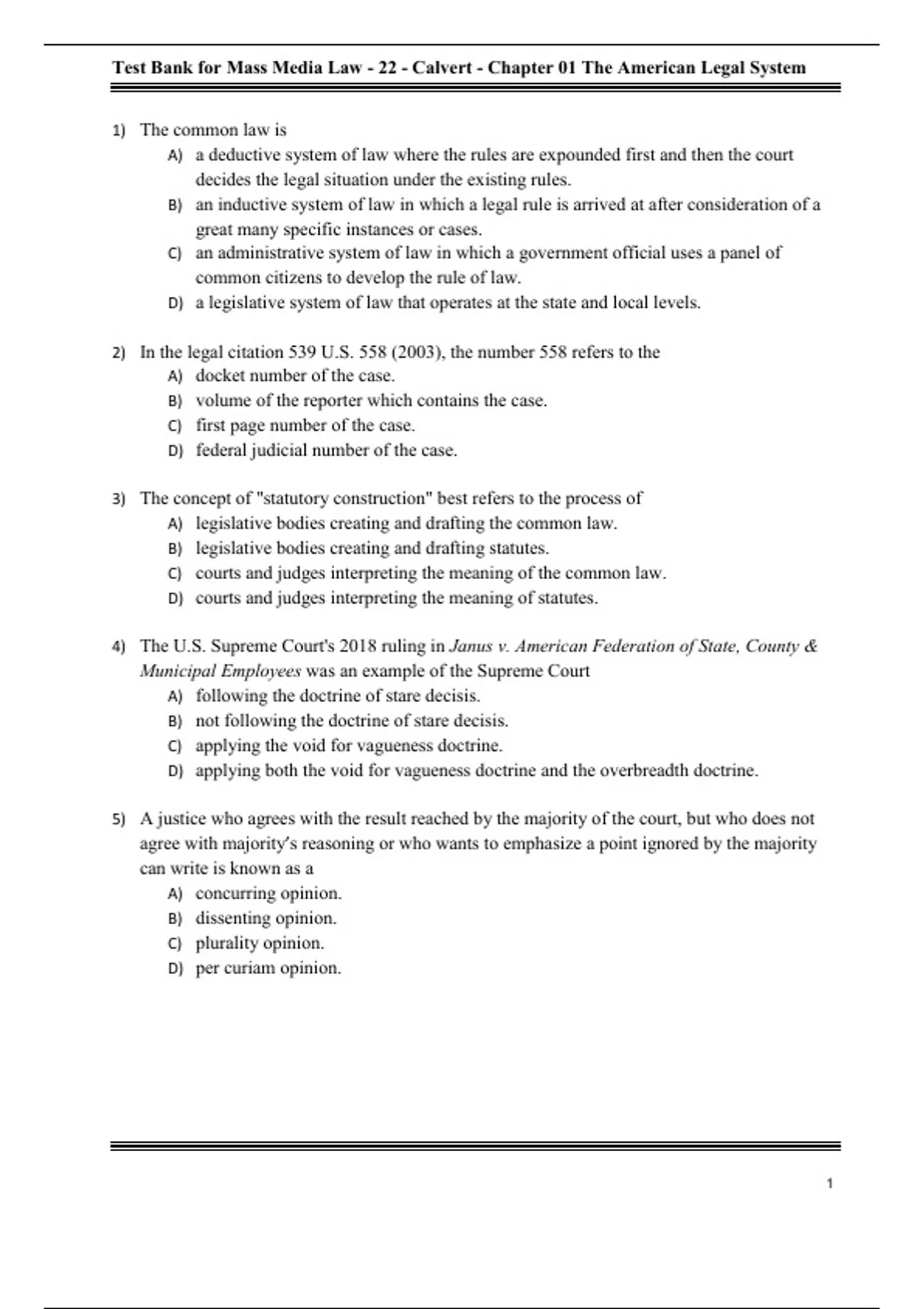 Test Bank for Mass Media Law - 22 - Calvert - Chapter 01 The American Legal System

1) The common law is
A) a deductive system of law where the rules are expounded first and then the court decides the legal situation under the existing rules.
B) an inductive system of law in which a legal rule is arrived at after consideration of a great many specific instances or cases.
C) an administrative system of law in which a government official uses a panel of common citizens to develop the rule of law.
D) a legislative system of law that operates at the state and local levels.

2) In the legal citation 539 U.S. 558 (2003), the number 558 refers to the
A) docket number of the case.
B) volume of the reporter which contains the case.
C) first page number of the case.
D) federal judicial number of the case.

3) The concept of "statutory construction" best refers to the process of
A) legislative bodies creating and drafting the common law.
B) legislative bodies creating and drafting statutes.
C) courts and judges interpreting the meaning of the common law.
D) courts and judges interpreting the meaning of statutes.

4) The U.S. Supreme Court's 2018 ruling in Janus v. American Federation of State, County & Municipal Employees was an example of the Supreme Court
A) following the doctrine of stare decisis.
B) not following the doctrine of stare decisis.
C) applying the void for vagueness doctrine.
D) applying both the void for vagueness doctrine and the overbreadth doctrine.

5) A justice who agrees with the result reached by the majority of the court, but who does not agree with majority's reasoning or who wants to emphasize a point ignored by the majority can write is known as a
A) concurring opinion.
B) dissenting opinion.
C) plurality opinion.
D) per curiam opinion.

1